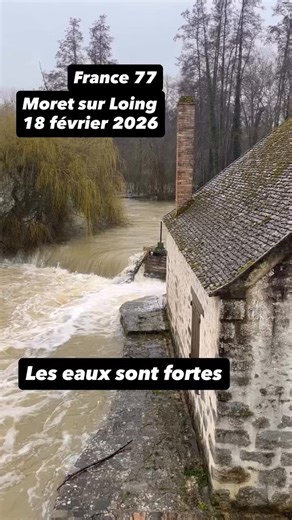 France 77
Moret sur Loing
18 février 2026

Les eaux sont fortes